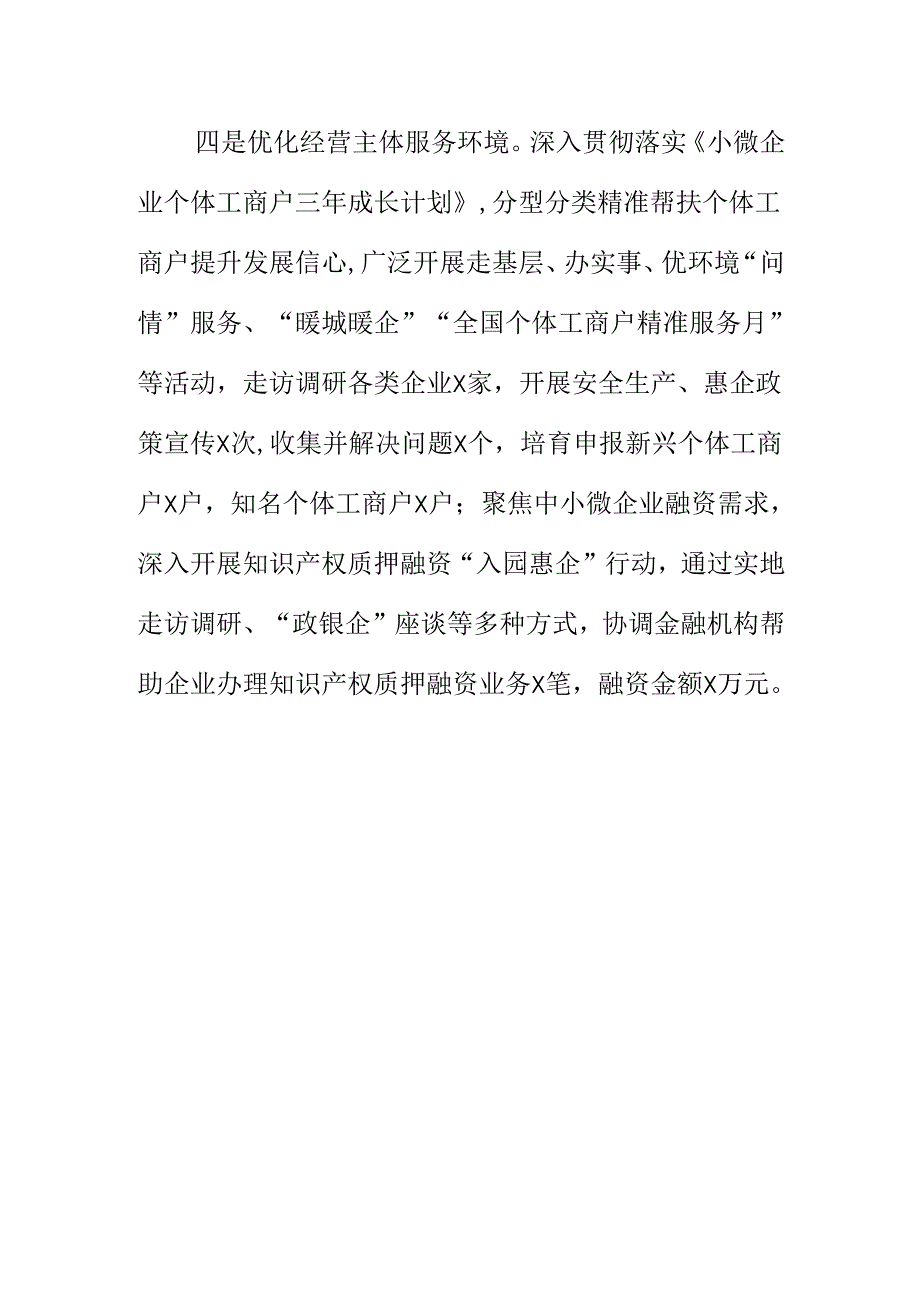 四是优化经营主体服务环境。深入贯彻落实《小微企业个体工商户三年成长计划》,分型分类精准帮扶个体工商户提升发展信心,广泛开展走基层、办实事、优环境“问情”服务、“暖城暖企”“全国个体工商户精准服务月”等活动，走访调研各类企业X家，开展安全生产、惠企政策宣传X次,收集并解决问题X个，培育申报新兴个体工商户X户，知名个体工商户X户；聚焦中小微企业融资需求，深入开展知识产权质押融资“入园惠企”行动，通过实地走访调研、“政银企”座谈等多种方式，协调金融机构帮助企业办理知识产权质押融资业务X笔，融资金额X万元。